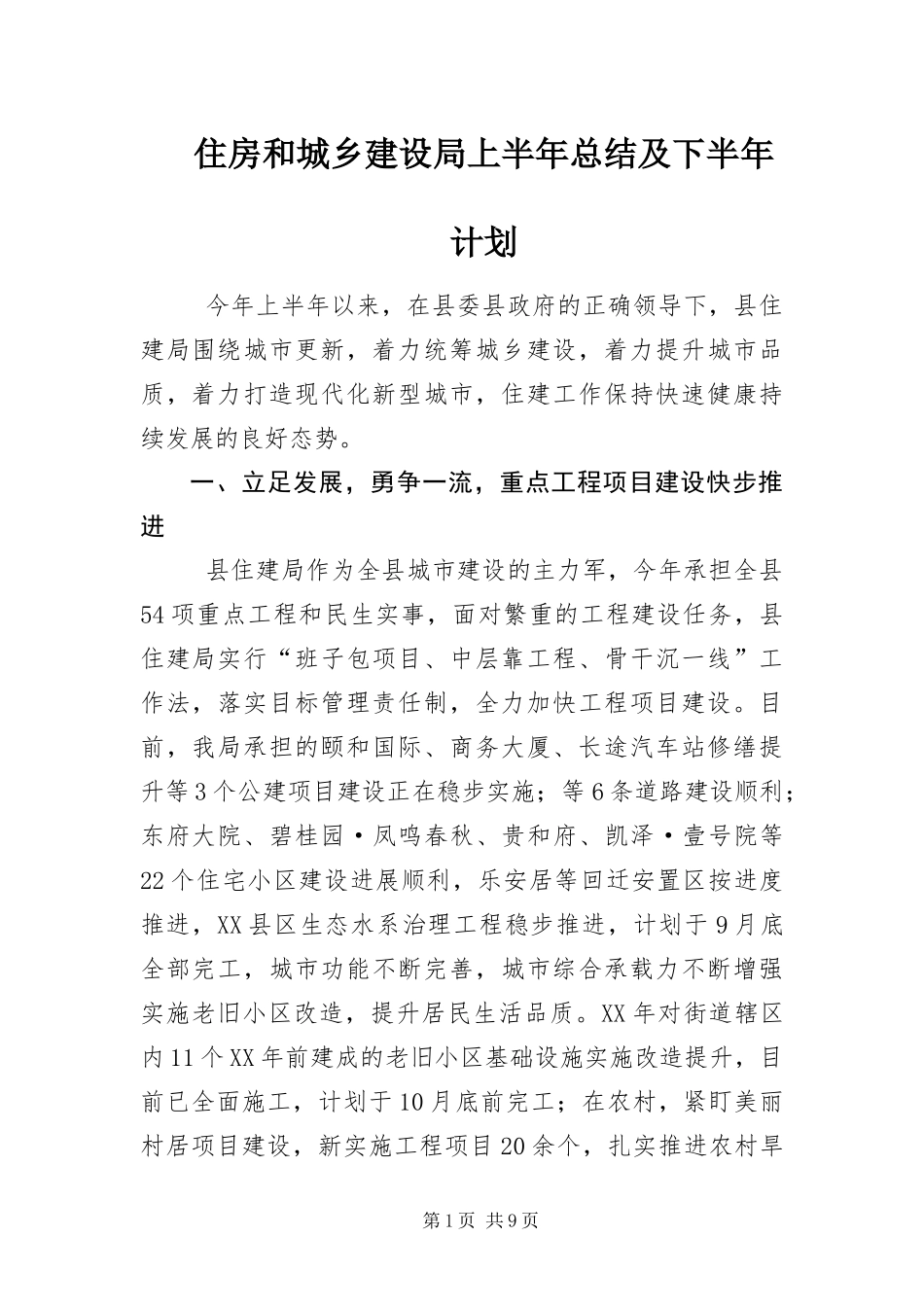 住房和城乡建设局上半年总结及下半年计划

今年上半年以来，在县委县政府的正确领导下，县住建局围绕城市更新，着力统筹城乡建设，着力提升城市品质，着力打造现代化新型城市，住建工作保持快速健康持续发展的良好态势。

一、立足发展，勇争一流，重点工程项目建设快步推进

县住建局作为全县城市建设的主力军，今年承担全县54项重点工程和民生实事，面对繁重的工程建设任务，县住建局实行“班子包项目、中层靠工程、骨干沉一线”工作法，落实目标管理责任制，全力加快工程项目建设。目前，我局承担的颐和国际、商务大厦、长途汽车站修缮提升等3个公建项目建设正在稳步实施；等6条道路建设顺利；东府大院、碧桂园·凤鸣春秋、贵和府、凯泽·壹号院等22个住宅小区建设进展顺利，乐安居等回迁安置区按进度推进，XX县区生态水系治理工程稳步推进，计划于9月底全部完工，城市功能不断完善，城市综合承载力不断增强实施老旧小区改造，提升居民生活品质。XX年对街道辖区内11个XX年前建成的老旧小区基础设施实施改造提升，目前已全面施工，计划于10月底前完工；在农村，紧盯美丽村居项目建设，新实施工程项目20余个，扎实推进农村旱

第1页 共9页